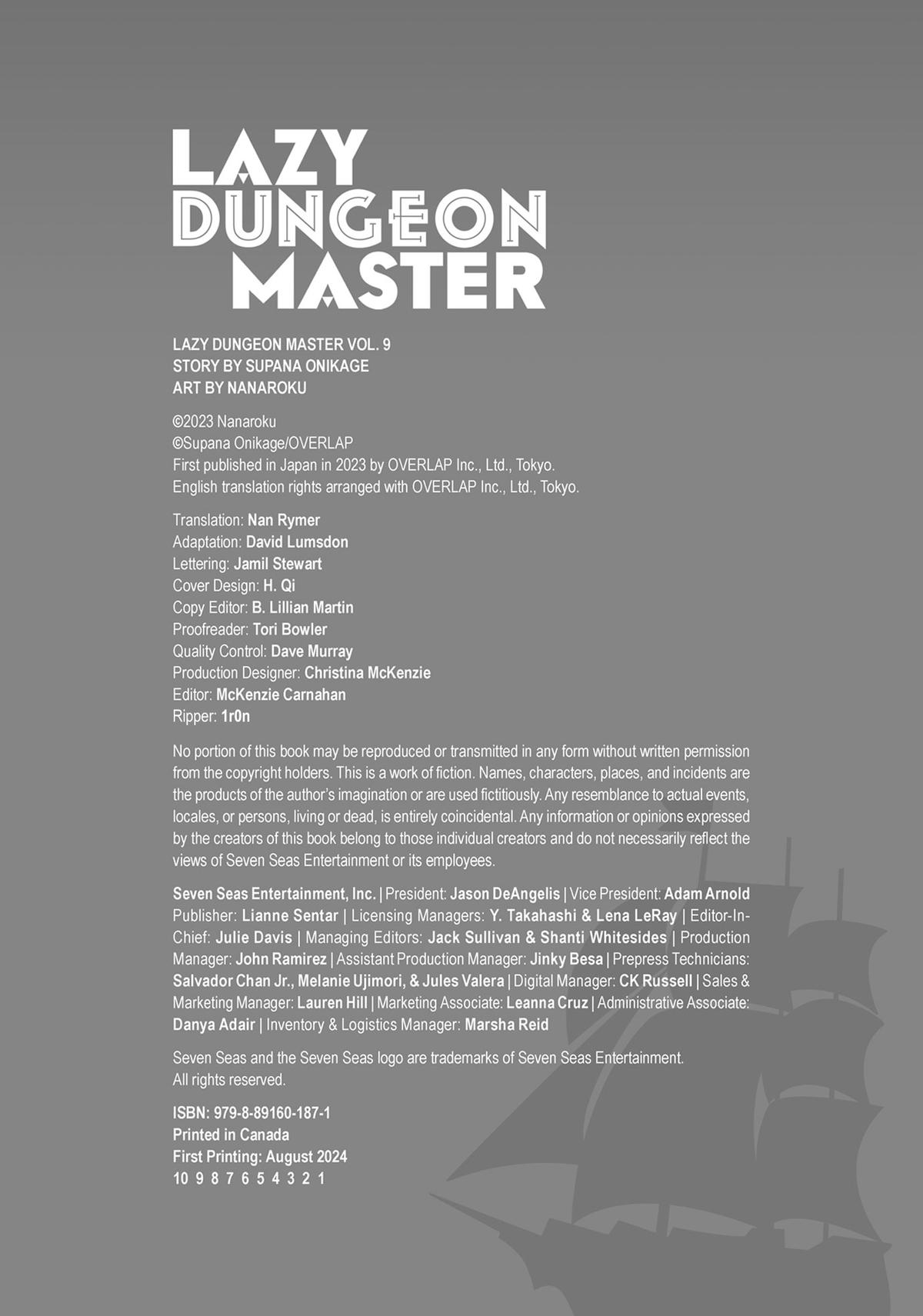 LAZY DUNGEON MASTER

LAZY DUNGEON MASTER VOL. 9
STORY BY SUPANA ONIKAGE
ART BY NANAROKU

©2023 Nanaroku
©Supana Onikage/OVERLAP
First published in Japan in 2023 by OVERLAP Inc., Ltd., Tokyo.
English translation rights arranged with OVERLAP Inc., Ltd., Tokyo.

Translation: Nan Rymer
Adaptation: David Lumsdon
Lettering: Jamil Stewart
Cover Design: H. Qi
Copy Editor: B. Lillian Martin
Proofreader: Tori Bowler
Quality Control: Dave Murray
Production Designer: Christina McKenzie
Editor: McKenzie Carnahan
Ripper: 1r0n

No portion of this book may be reproduced or transmitted in any form without written permission from the copyright holders. This is a work of fiction. Names, characters, places, and incidents are the products of the author's imagination or are used fictitiously. Any resemblance to actual events, locales, or persons, living or dead, is entirely coincidental. Any information or opinions expressed by the creators of this book belong to those individual creators and do not necessarily reflect the views of Seven Seas Entertainment or its employees.

Seven Seas Entertainment, Inc. | President: Jason DeAngelis | Vice President: Adam Arnold Publisher: Lianne Sentar | Licensing Managers: Y. Takahashi & Lena LeRay | Editor-In-Chief: Julie Davis | Managing Editors: Jack Sullivan & Shanti Whitesides | Production Manager: John Ramirez | Assistant Production Manager: Jinky Besa | Prepress Technicians: Salvador Chan Jr., Melanie Ujimori, & Jules Valera | Digital Manager: CK Russell | Sales & Marketing Manager: Lauren Hill | Marketing Associate: Leanna Cruz | Administrative Associate: Danya Adair | Inventory & Logistics Manager: Marsha Reid

Seven Seas and the Seven Seas logo are trademarks of Seven Seas Entertainment.
All rights reserved.

ISBN: 979-8-89160-187-1
Printed in Canada
First Printing: August 2024
10 9 8 7 6 5 4 3 2 1